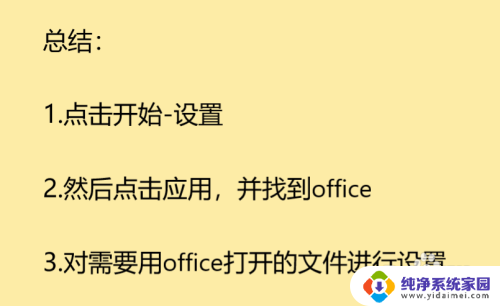 总结：

1.点击开始-设置

2.然后点击应用，并找到office

3.对需要用office打开的文件进行设置

纯净系统家园
www.yidaimei.com